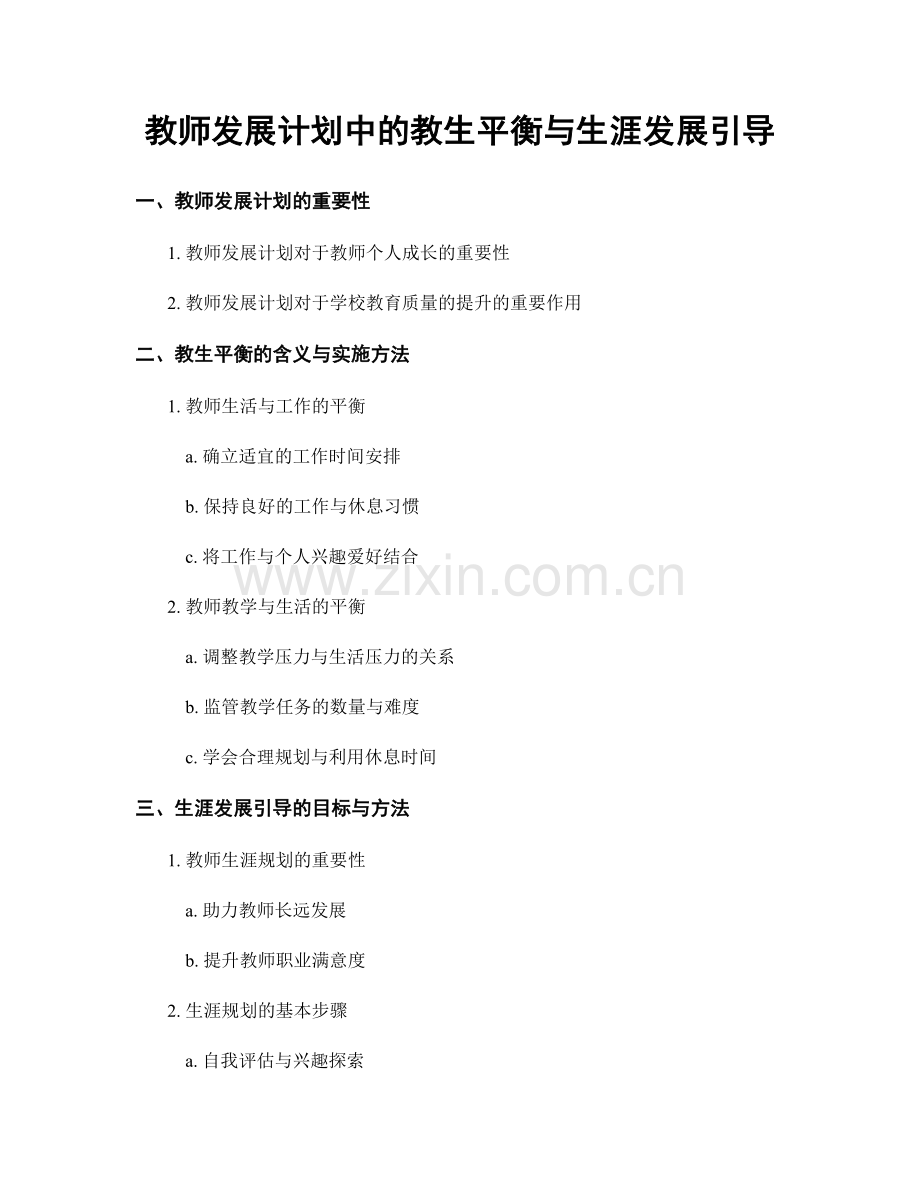 教师发展计划中的教生平衡与生涯发展引导

一、教师发展计划的重要性

1. 教师发展计划对于教师个人成长的重要性

2. 教师发展计划对于学校教育质量的提升的重要作用

二、教生平衡的含义与实施方法

1. 教师生活与工作的平衡

a. 确立适宜的工作时间安排

b. 保持良好的工作与休息习惯

c. 将工作与个人兴趣爱好结合

www.zixin.com.cn

2. 教师教学与生活的平衡

a. 调整教学压力与生活压力的关系

b. 监管教学任务的数量与难度

c. 学会合理规划与利用休息时间

三、生涯发展引导的目标与方法

1. 教师生涯规划的重要性

a. 助力教师长远发展

b. 提升教师职业满意度

2. 生涯规划的基本步骤

a. 自我评估与兴趣探索